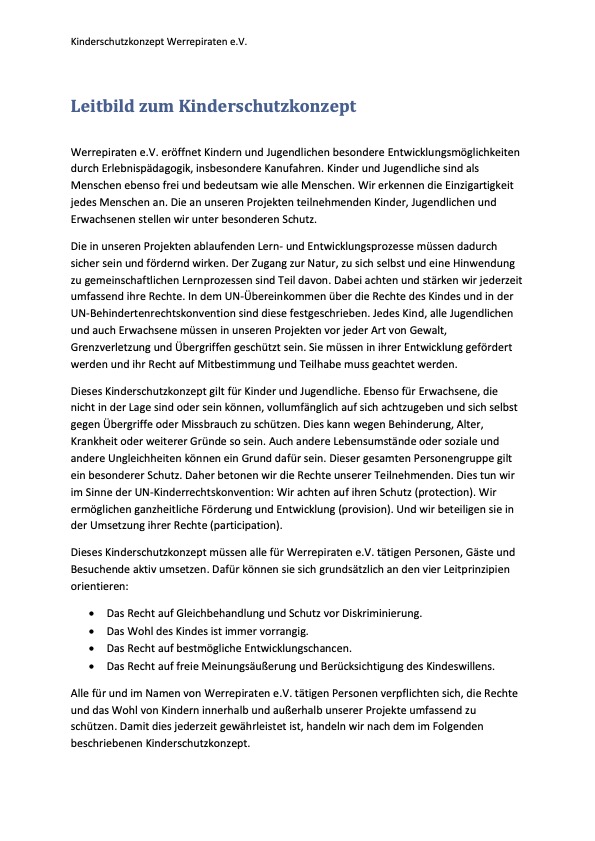 Kinderschutzkonzept Werrepiraten e.V.

Leitbild zum Kinderschutzkonzept

Werrepiraten e.V. eröffnet Kindern und Jugendlichen besondere Entwicklungsmöglichkeiten durch Erlebnispädagogik, insbesondere Kanufahren. Kinder und Jugendliche sind als Menschen ebenso frei und bedeutsam wie alle Menschen. Wir erkennen die Einzigartigkeit jedes Menschen an. Die an unseren Projekten teilnehmenden Kinder, Jugendlichen und Erwachsenen stellen wir unter besonderen Schutz.

Die in unseren Projekten ablaufenden Lern- und Entwicklungsprozesse müssen dadurch sicher sein und fördernd wirken. Der Zugang zur Natur, zu sich selbst und eine Hinwendung zu gemeinschaftlichen Lernprozessen sind Teil davon. Dabei achten und stärken wir jederzeit umfassend ihre Rechte. In dem UN-Übereinkommen über die Rechte des Kindes und in der UN-Behindertenrechtskonvention sind diese festgeschrieben. Jedes Kind, alle Jugendlichen und auch Erwachsene müssen in unseren Projekten vor jeder Art von Gewalt, Grenzverletzung und Übergriffen geschützt sein. Sie müssen in ihrer Entwicklung gefördert werden und ihr Recht auf Mitbestimmung und Teilhabe muss geachtet werden.

Dieses Kinderschutzkonzept gilt für Kinder und Jugendliche. Ebenso für Erwachsene, die nicht in der Lage sind oder sein können, vollumfänglich auf sich achtzugeben und sich selbst gegen Übergriffe oder Missbrauch zu schützen. Dies kann wegen Behinderung, Alter, Krankheit oder weiterer Gründe so sein. Auch andere Lebensumstände oder soziale und andere Ungleichheiten können ein Grund dafür sein. Dieser gesamten Personengruppe gilt ein besonderer Schutz. Daher betonen wir die Rechte unserer Teilnehmenden. Dies tun wir im Sinne der UN-Kinderrechtskonvention: Wir achten auf ihren Schutz (protection). Wir ermöglichen ganzheitliche Förderung und Entwicklung (provision). Und wir beteiligen sie in der Umsetzung ihrer Rechte (participation).

Dieses Kinderschutzkonzept müssen alle für Werrepiraten e.V. tätigen Personen, Gäste und Besuchende aktiv umsetzen. Dafür können sie sich grundsätzlich an den vier Leitprinzipien orientieren:

• Das Recht auf Gleichbehandlung und Schutz vor Diskriminierung.
• Das Wohl des Kindes ist immer vorrangig.
• Das Recht auf bestmögliche Entwicklungschancen.
• Das Recht auf freie Meinungsäußerung und Berücksichtigung des Kindeswillens.

Alle für und im Namen von Werrepiraten e.V. tätigen Personen verpflichten sich, die Rechte und das Wohl von Kindern innerhalb und außerhalb unserer Projekte umfassend zu schützen. Damit dies jederzeit gewährleistet ist, handeln wir nach dem im Folgenden beschriebenen Kinderschutzkonzept.